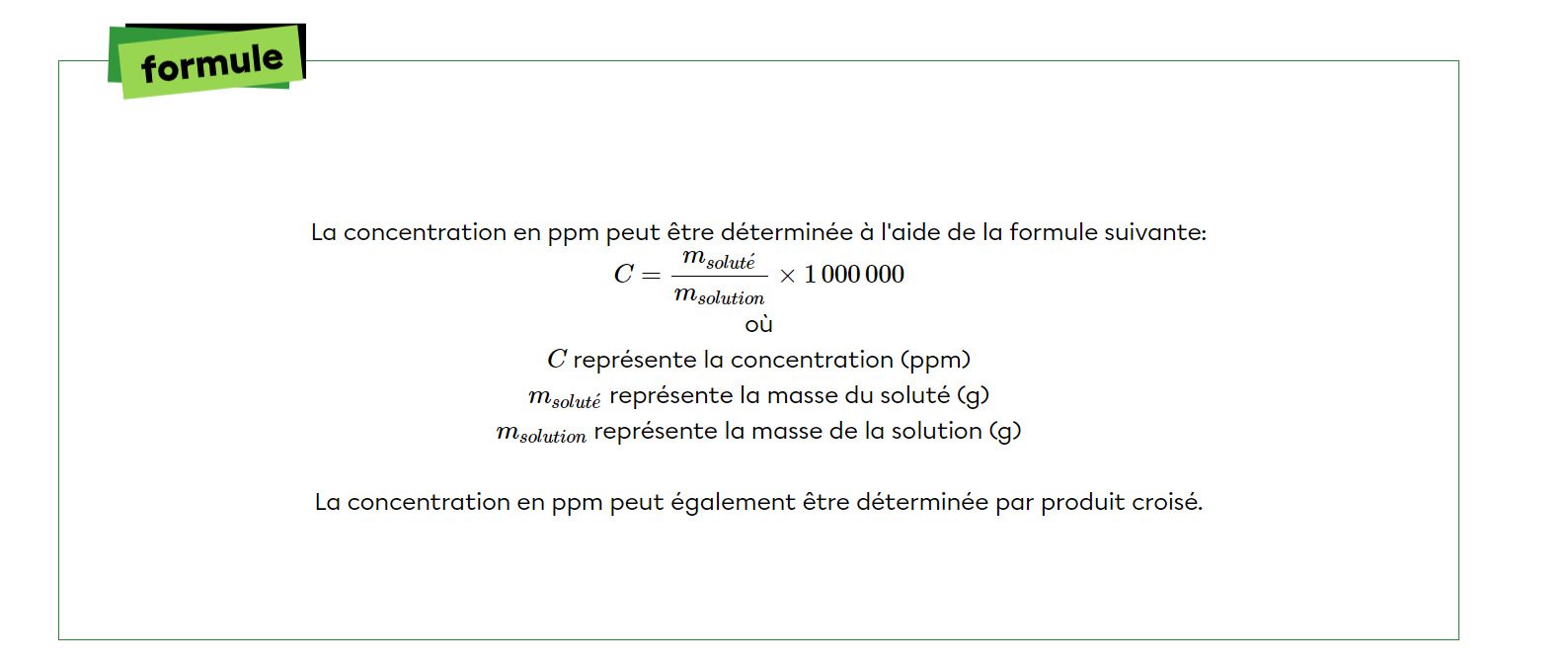 formule

La concentration en ppm peut être déterminée à l'aide de la formule suivante:

$C = \frac{m_{soluté}}{m_{solution}} \times 1\,000\,000$

où

$C$ représente la concentration (ppm)
$m_{soluté}$ représente la masse du soluté (g)
$m_{solution}$ représente la masse de la solution (g)

La concentration en ppm peut également être déterminée par produit croisé.